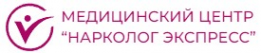 МЕДИЦИНСКИЙ ЦЕНТР
“НАРКОЛОГ ЭКСПРЕСС”